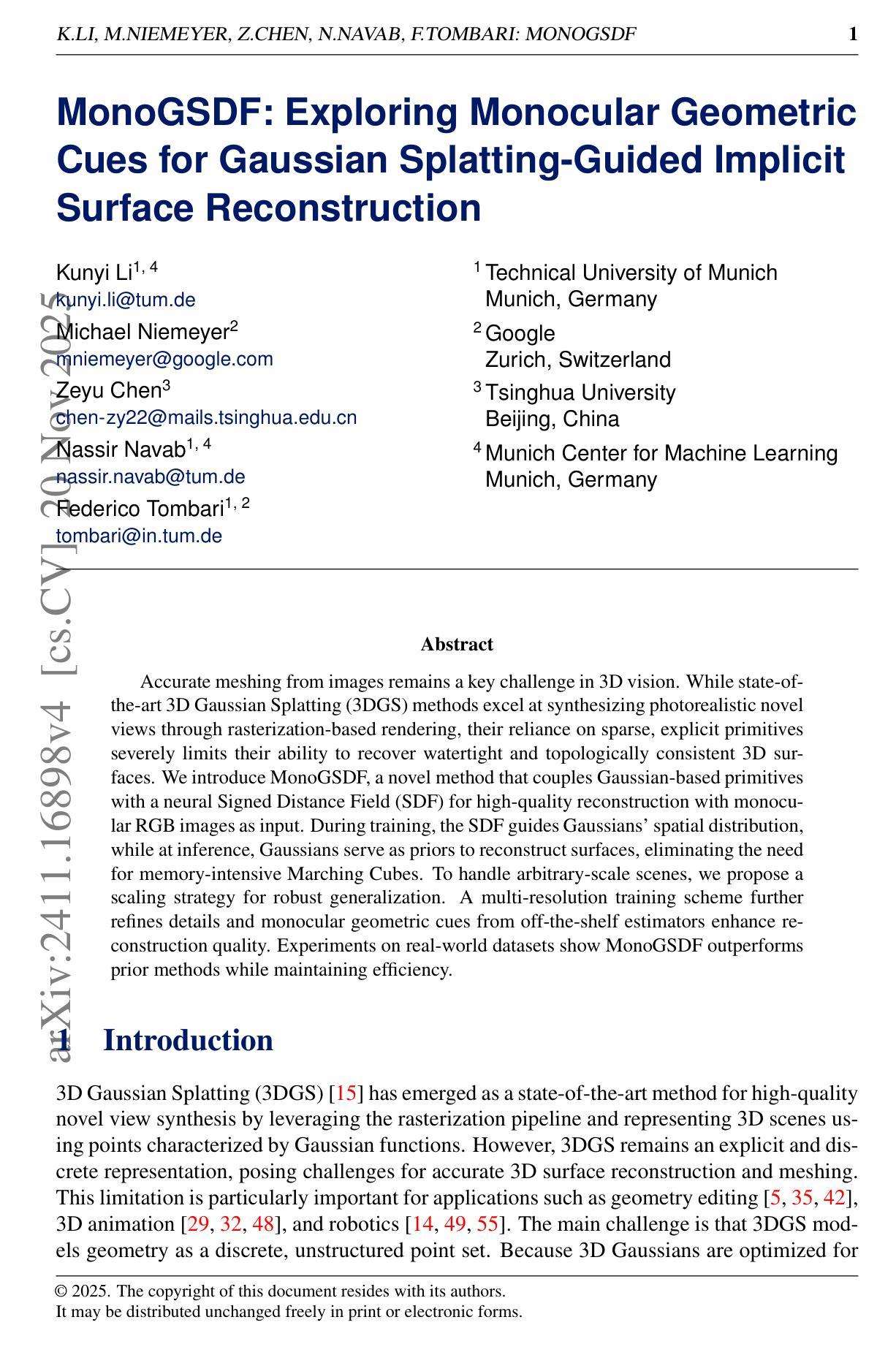 K.LI, M.NIEMEYER, Z.CHEN, N.NAVAB, F.TOMBARI: MONOGSDF 1

MonoGSDF: Exploring Monocular Geometric Cues for Gaussian Splatting-Guided Implicit Surface Reconstruction

Kunyi Li$^{1,4}$
kunyi.li@tum.de
Michael Niemeyer$^{2}$
mniemeyer@google.com
Zeyu Chen$^{3}$
chen-zy22@mails.tsinghua.edu.cn
Nassir Navab$^{1,4}$
nassir.navab@tum.de
Federico Tombari$^{1,2}$
tombari@in.tum.de

$^{1}$ Technical University of Munich
Munich, Germany
$^{2}$ Google
Zurich, Switzerland
$^{3}$ Tsinghua University
Beijing, China
$^{4}$ Munich Center for Machine Learning
Munich, Germany

arXiv:2411.16898v4 [cs.CV] 20 Nov 2025

Abstract

Accurate meshing from images remains a key challenge in 3D vision. While state-of-the-art 3D Gaussian Splatting (3DGS) methods excel at synthesizing photorealistic novel views through rasterization-based rendering, their reliance on sparse, explicit primitives severely limits their ability to recover watertight and topologically consistent 3D surfaces. We introduce MonoGSDF, a novel method that couples Gaussian-based primitives with a neural Signed Distance Field (SDF) for high-quality reconstruction with monocular RGB images as input. During training, the SDF guides Gaussians' spatial distribution, while at inference, Gaussians serve as priors to reconstruct surfaces, eliminating the need for memory-intensive Marching Cubes. To handle arbitrary-scale scenes, we propose a scaling strategy for robust generalization. A multi-resolution training scheme further refines details and monocular geometric cues from off-the-shelf estimators enhance reconstruction quality. Experiments on real-world datasets show MonoGSDF outperforms prior methods while maintaining efficiency.

1 Introduction

3D Gaussian Splatting (3DGS) [15] has emerged as a state-of-the-art method for high-quality novel view synthesis by leveraging the rasterization pipeline and representing 3D scenes using points characterized by Gaussian functions. However, 3DGS remains an explicit and discrete representation, posing challenges for accurate 3D surface reconstruction and meshing. This limitation is particularly important for applications such as geometry editing [5, 35, 42], 3D animation [29, 32, 48], and robotics [14, 49, 55]. The main challenge is that 3DGS models geometry as a discrete, unstructured point set. Because 3D Gaussians are optimized for

© 2025. The copyright of this document resides with its authors.
It may be distributed unchanged freely in print or electronic forms.